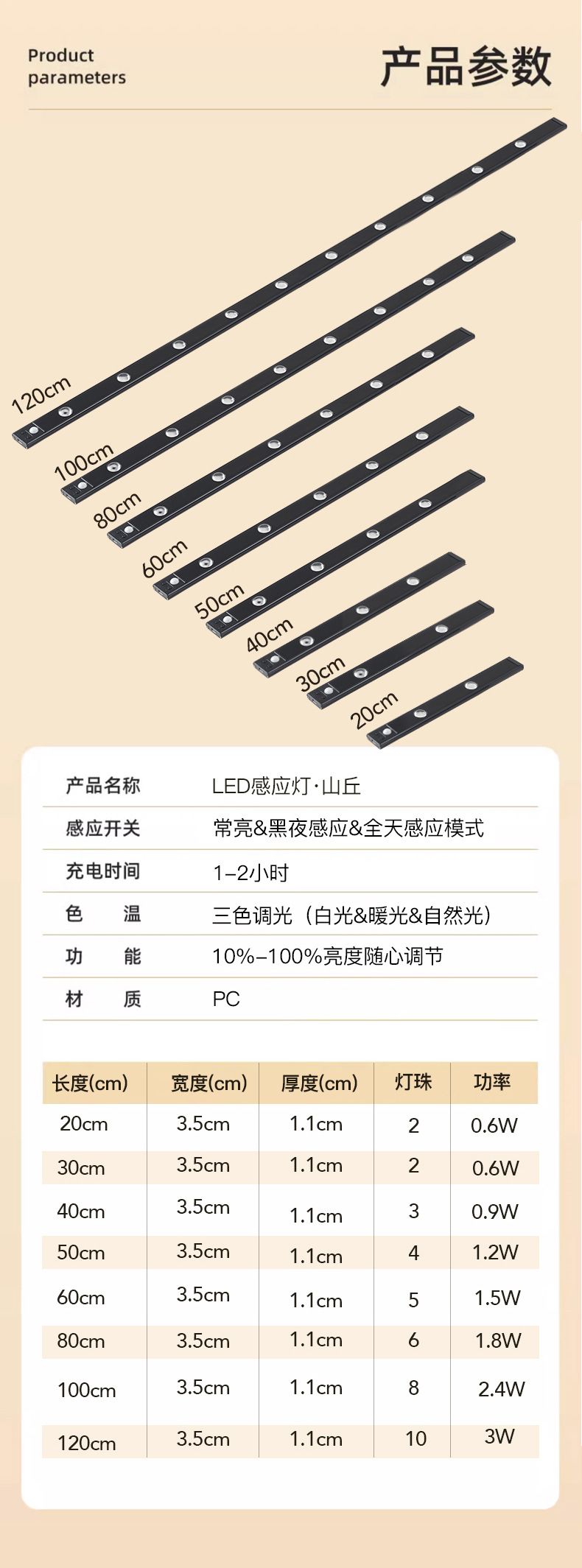 Product parameters

产品参数

120cm
100cm
80cm
60cm
50cm
40cm
30cm
20cm

| 产品名称 | LED感应灯·山丘 |
|---|---|
| 感应开关 | 常亮&黑夜感应&全天感应模式 |
| 充电时间 | 1-2小时 |
| 色　　温 | 三色调光（白光&暖光&自然光） |
| 功　　能 | 10%-100%亮度随心调节 |
| 材　　质 | PC |

| 长度(cm) | 宽度(cm) | 厚度(cm) | 灯珠 | 功率 |
|---|---|---|---|---|
| 20cm | 3.5cm | 1.1cm | 2 | 0.6W |
| 30cm | 3.5cm | 1.1cm | 2 | 0.6W |
| 40cm | 3.5cm | 1.1cm | 3 | 0.9W |
| 50cm | 3.5cm | 1.1cm | 4 | 1.2W |
| 60cm | 3.5cm | 1.1cm | 5 | 1.5W |
| 80cm | 3.5cm | 1.1cm | 6 | 1.8W |
| 100cm | 3.5cm | 1.1cm | 8 | 2.4W |
| 120cm | 3.5cm | 1.1cm | 10 | 3W |